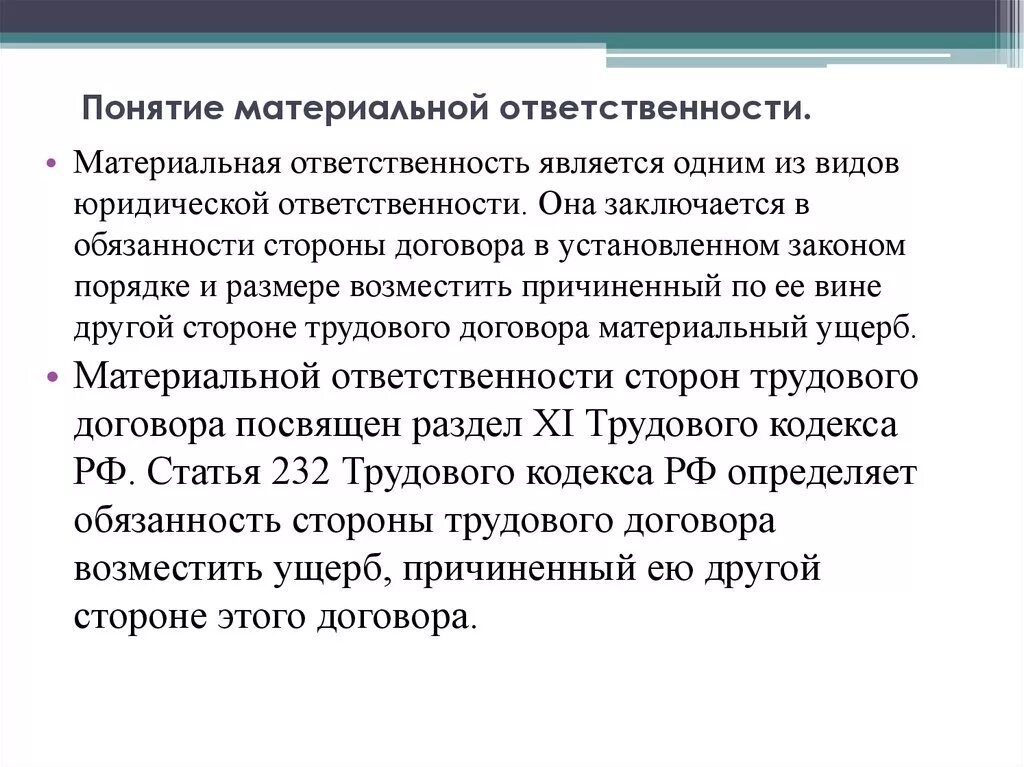 Понятие материальной ответственности.

• Материальная ответственность является одним из видов юридической ответственности. Она заключается в обязанности стороны договора в установленном законом порядке и размере возместить причиненный по ее вине другой стороне трудового договора материальный ущерб.

• Материальной ответственности сторон трудового договора посвящен раздел XI Трудового кодекса РФ. Статья 232 Трудового кодекса РФ определяет обязанность стороны трудового договора возместить ущерб, причиненный ею другой стороне этого договора.